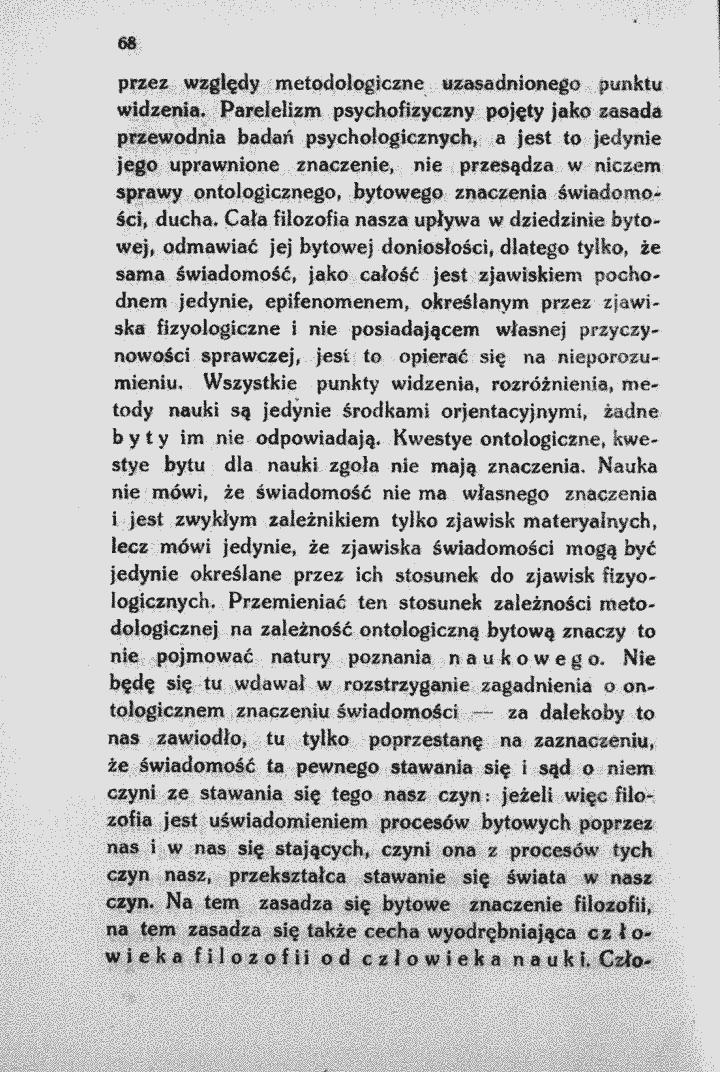 68

przez względy metodologiczne uzasadnionego punktu widzenia. Parelelizm psychofizyczny pojęty jako zasada przewodnia badań psychologicznych, a jest to jedynie jego uprawnione znaczenie, nie przesądza w niczem sprawy ontologicznego, bytowego znaczenia świadomości, ducha. Cała filozofia nasza upływa w dziedzinie bytowej, odmawiać jej bytowej doniosłości, dlatego tylko, że sama świadomość, jako całość jest zjawiskiem pochodnem jedynie, epifenomenem, określanym przez zjawiska fizyologiczne i nie posiadającem własnej przyczynowości sprawczej, jest to opierać się na nieporozumieniu. Wszystkie punkty widzenia, rozróżnienia, metody nauki są jedynie środkami orjentacyjnymi, żadne byty im nie odpowiadają. Kwestye ontologiczne, kwestye bytu dla nauki zgoła nie mają znaczenia. Nauka nie mówi, że świadomość nie ma własnego znaczenia i jest zwykłym zależnikiem tylko zjawisk materyalnych, lecz mówi jedynie, że zjawiska świadomości mogą być jedynie określane przez ich stosunek do zjawisk fizyologicznych. Przemieniać ten stosunek zależności metodologicznej na zależność ontologiczną bytową znaczy to nie pojmować natury poznania naukowego. Nie będę się tu wdawał w rozstrzyganie zagadnienia o ontologicznem znaczeniu świadomości — za dalekoby to nas zawiodło, tu tylko poprzestanę na zaznaczeniu, że świadomość ta pewnego stawania się i sąd o niem czyni ze stawania się tego nasz czyn: jeżeli więc filozofia jest uświadomieniem procesów bytowych poprzez nas i w nas się stających, czyni ona z procesów tych czyn nasz, przekształca stawanie się świata w nasz czyn. Na tem zasadza się bytowe znaczenie filozofii, na tem zasadza się także cecha wyodrębniająca człowieka filozofii od człowieka nauki. Czło-